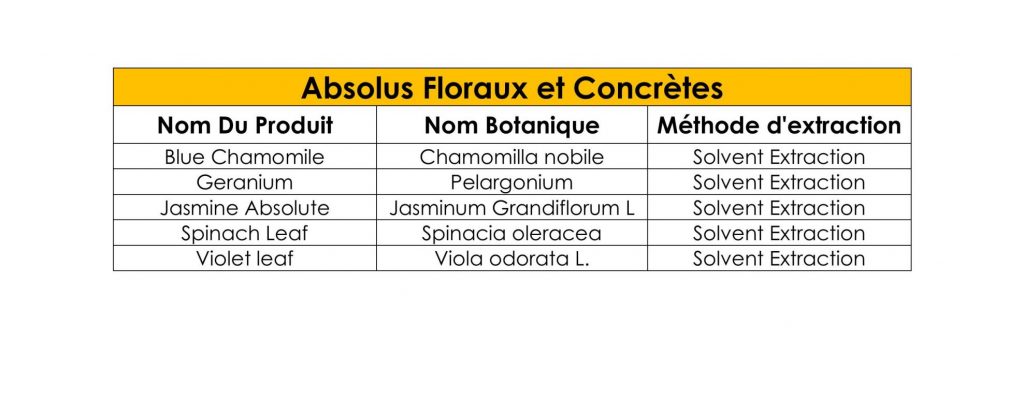 Absolus Floraux et Concrètes

| Nom Du Produit | Nom Botanique | Méthode d'extraction |
|---|---|---|
| Blue Chamomile | Chamomilla nobile | Solvent Extraction |
| Geranium | Pelargonium | Solvent Extraction |
| Jasmine Absolute | Jasminum Grandiflorum L | Solvent Extraction |
| Spinach Leaf | Spinacia oleracea | Solvent Extraction |
| Violet leaf | Viola odorata L. | Solvent Extraction |